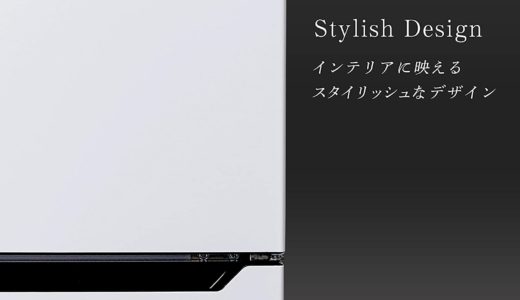 Stylish Design

インテリアに映える
スタイリッシュなデザイン